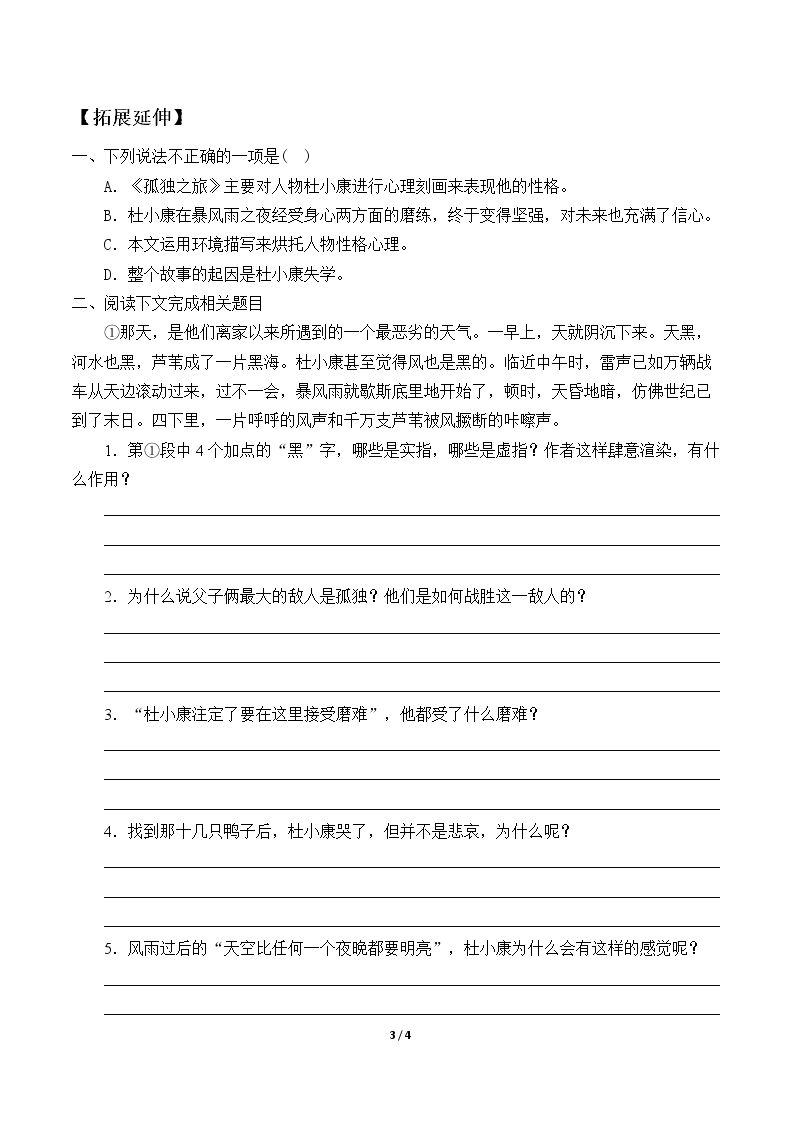 【拓展延伸】

一、下列说法不正确的一项是（ ）

A.《孤独之旅》主要对人物杜小康进行心理刻画来表现他的性格。

B.杜小康在暴风雨之夜经受身心两方面的磨练，终于变得坚强，对未来也充满了信心。

C.本文运用环境描写来烘托人物性格心理。

D.整个故事的起因是杜小康失学。

二、阅读下文完成相关题目

①那天，是他们离家以来所遇到的一个最恶劣的天气。一早上，天就阴沉下来。天黑，河水也黑，芦苇成了一片黑海。杜小康甚至觉得风也是黑的。临近中午时，雷声已如万辆战车从天边滚动过来，过不一会，暴风雨就歇斯底里地开始了，顿时，天昏地暗，仿佛世纪已到了末日。四下里，一片呼呼的风声和千万支芦苇被风撅断的咔嚓声。

1.第①段中4个加点的“黑”字，哪些是实指，哪些是虚指？作者这样肆意渲染，有什么作用？

____
____
____

2.为什么说父子俩最大的敌人是孤独？他们是如何战胜这一敌人的？

____
____
____

3.“杜小康注定了要在这里接受磨难”，他都受了什么磨难？

____
____
____

4.找到那十几只鸭子后，杜小康哭了，但并不是悲哀，为什么呢？

____
____
____

5.风雨过后的“天空比任何一个夜晚都要明亮”，杜小康为什么会有这样的感觉呢？

____
____

3 / 4